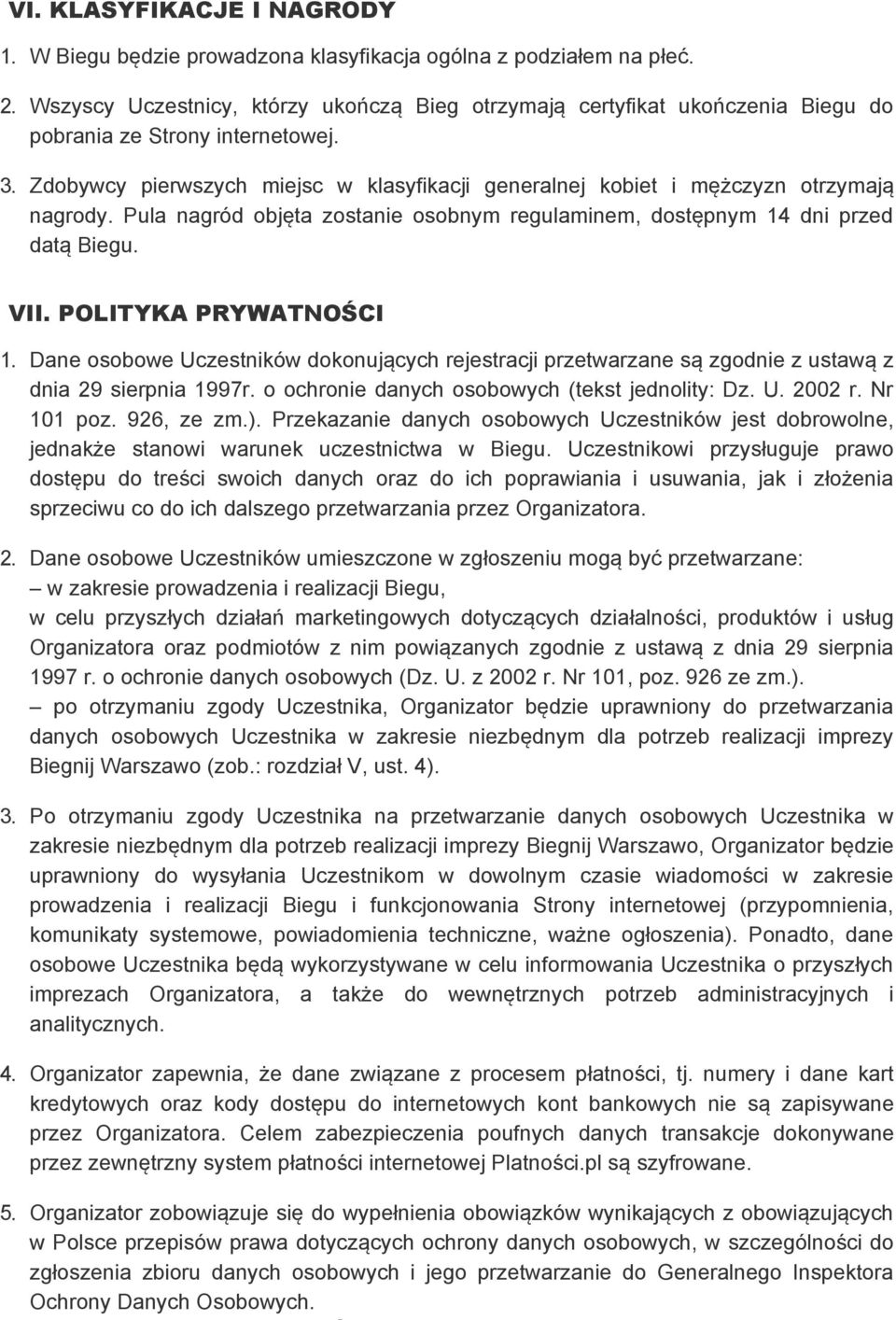 VI. KLASYFIKACJE I NAGRODY

1. W Biegu będzie prowadzona klasyfikacja ogólna z podziałem na płeć.

2. Wszyscy Uczestnicy, którzy ukończą Bieg otrzymają certyfikat ukończenia Biegu do pobrania ze Strony internetowej.

3. Zdobywcy pierwszych miejsc w klasyfikacji generalnej kobiet i mężczyzn otrzymają nagrody. Pula nagród objęta zostanie osobnym regulaminem, dostępnym 14 dni przed datą Biegu.

VII. POLITYKA PRYWATNOŚCI

1. Dane osobowe Uczestników dokonujących rejestracji przetwarzane są zgodnie z ustawą z dnia 29 sierpnia 1997r. o ochronie danych osobowych (tekst jednolity: Dz. U. 2002 r. Nr 101 poz. 926, ze zm.). Przekazanie danych osobowych Uczestników jest dobrowolne, jednakże stanowi warunek uczestnictwa w Biegu. Uczestnikowi przysługuje prawo dostępu do treści swoich danych oraz do ich poprawiania i usuwania, jak i złożenia sprzeciwu co do ich dalszego przetwarzania przez Organizatora.

2. Dane osobowe Uczestników umieszczone w zgłoszeniu mogą być przetwarzane:
– w zakresie prowadzenia i realizacji Biegu,
w celu przyszłych działań marketingowych dotyczących działalności, produktów i usług Organizatora oraz podmiotów z nim powiązanych zgodnie z ustawą z dnia 29 sierpnia 1997 r. o ochronie danych osobowych (Dz. U. z 2002 r. Nr 101, poz. 926 ze zm.).
– po otrzymaniu zgody Uczestnika, Organizator będzie uprawniony do przetwarzania danych osobowych Uczestnika w zakresie niezbędnym dla potrzeb realizacji imprezy Biegnij Warszawo (zob.: rozdział V, ust. 4).

3. Po otrzymaniu zgody Uczestnika na przetwarzanie danych osobowych Uczestnika w zakresie niezbędnym dla potrzeb realizacji imprezy Biegnij Warszawo, Organizator będzie uprawniony do wysyłania Uczestnikom w dowolnym czasie wiadomości w zakresie prowadzenia i realizacji Biegu i funkcjonowania Strony internetowej (przypomnienia, komunikaty systemowe, powiadomienia techniczne, ważne ogłoszenia). Ponadto, dane osobowe Uczestnika będą wykorzystywane w celu informowania Uczestnika o przyszłych imprezach Organizatora, a także do wewnętrznych potrzeb administracyjnych i analitycznych.

4. Organizator zapewnia, że dane związane z procesem płatności, tj. numery i dane kart kredytowych oraz kody dostępu do internetowych kont bankowych nie są zapisywane przez Organizatora. Celem zabezpieczenia poufnych danych transakcje dokonywane przez zewnętrzny system płatności internetowej Platności.pl są szyfrowane.

5. Organizator zobowiązuje się do wypełnienia obowiązków wynikających z obowiązujących w Polsce przepisów prawa dotyczących ochrony danych osobowych, w szczególności do zgłoszenia zbioru danych osobowych i jego przetwarzanie do Generalnego Inspektora Ochrony Danych Osobowych.